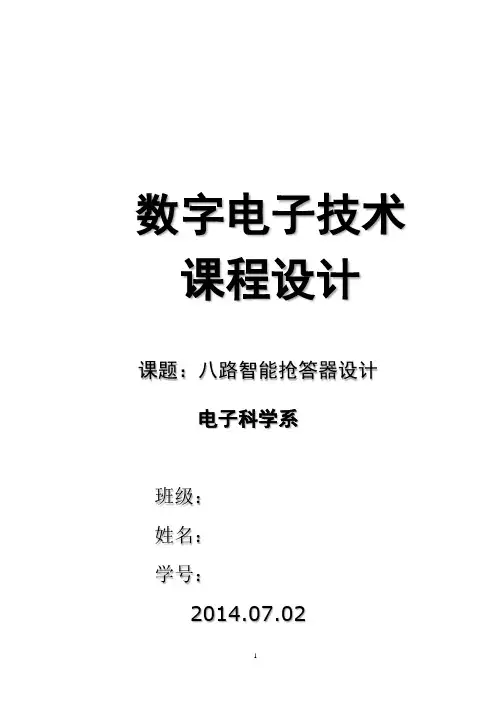 数字电子技术
课程设计

课题：八路智能抢答器设计

电子科学系

班级：

姓名：

学号：

2014.07.02

1